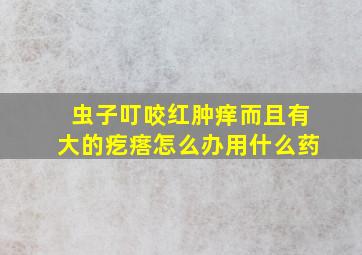 虫子叮咬红肿痒而且有大的疙瘩怎么办用什么药